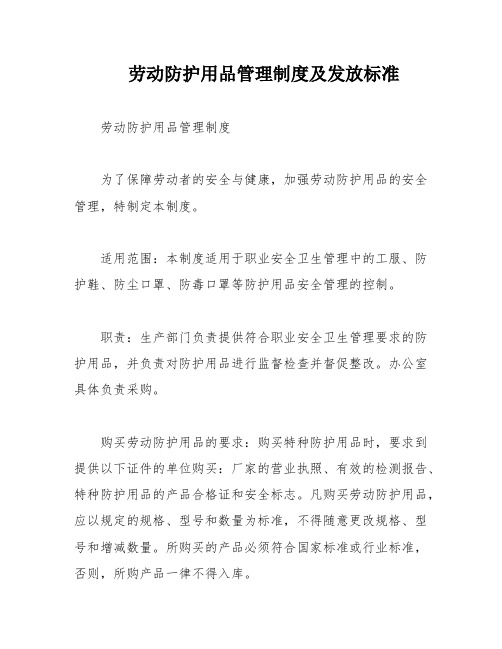 劳动防护用品管理制度及发放标准

劳动防护用品管理制度

为了保障劳动者的安全与健康，加强劳动防护用品的安全管理，特制定本制度。

适用范围：本制度适用于职业安全卫生管理中的工服、防护鞋、防尘口罩、防毒口罩等防护用品安全管理的控制。

职责：生产部门负责提供符合职业安全卫生管理要求的防护用品，并负责对防护用品进行监督检查并督促整改。办公室具体负责采购。

购买劳动防护用品的要求：购买特种防护用品时，要求到提供以下证件的单位购买：厂家的营业执照、有效的检测报告、特种防护用品的产品合格证和安全标志。凡购买劳动防护用品，应以规定的规格、型号和数量为标准，不得随意更改规格、型号和增减数量。所购买的产品必须符合国家标准或行业标准，否则，所购产品一律不得入库。